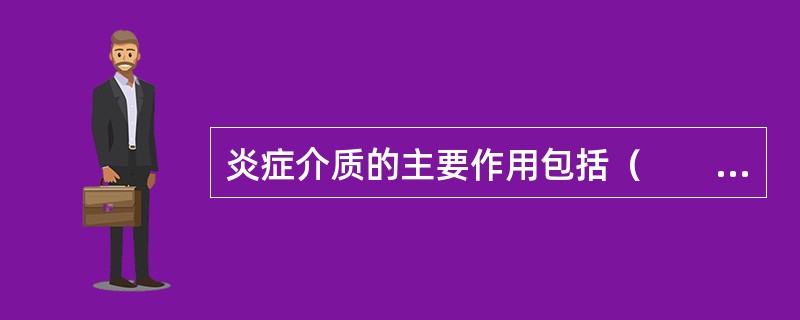 炎症介质的主要作用包括（　　...